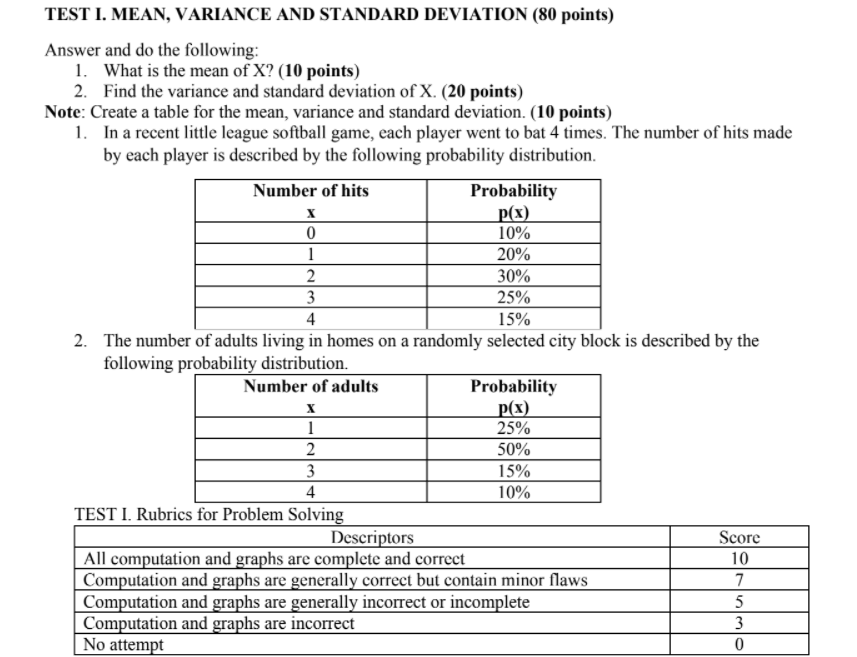 TEST I. MEAN, VARIANCE AND STANDARD DEVIATION (80 points)

Answer and do the following:
1. What is the mean of X? (10 points)
2. Find the variance and standard deviation of X. (20 points)
Note: Create a table for the mean, variance and standard deviation. (10 points)
1. In a recent little league softball game, each player went to bat 4 times. The number of hits made by each player is described by the following probability distribution.

| Number of hits x | Probability p(x) |
|---|---|
| 0 | 10% |
| 1 | 20% |
| 2 | 30% |
| 3 | 25% |
| 4 | 15% |

2. The number of adults living in homes on a randomly selected city block is described by the following probability distribution.

| Number of adults x | Probability p(x) |
|---|---|
| 1 | 25% |
| 2 | 50% |
| 3 | 15% |
| 4 | 10% |

TEST I. Rubrics for Problem Solving

| Descriptors | Score |
|---|---|
| All computation and graphs are complete and correct | 10 |
| Computation and graphs are generally correct but contain minor flaws | 7 |
| Computation and graphs are generally incorrect or incomplete | 5 |
| Computation and graphs are incorrect | 3 |
| No attempt | 0 |